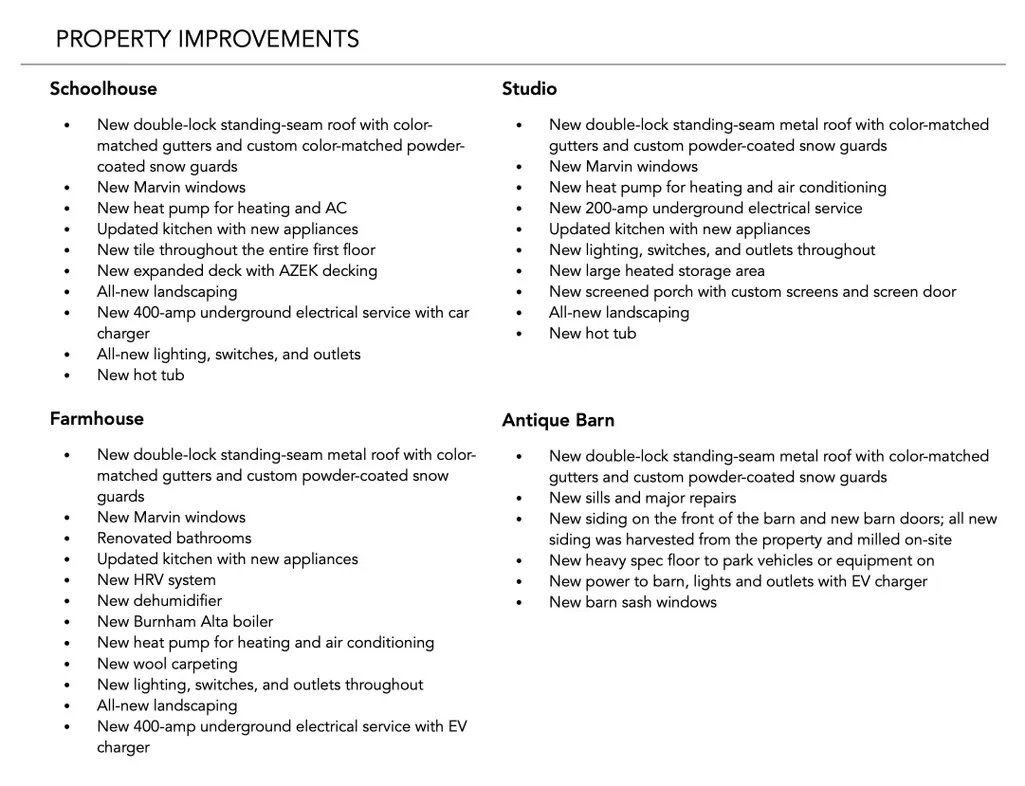 PROPERTY IMPROVEMENTS

Schoolhouse

• New double-lock standing-seam roof with color-matched gutters and custom color-matched powder-coated snow guards
• New Marvin windows
• New heat pump for heating and AC
• Updated kitchen with new appliances
• New tile throughout the entire first floor
• New expanded deck with AZEK decking
• All-new landscaping
• New 400-amp underground electrical service with car charger
• All-new lighting, switches, and outlets
• New hot tub

Farmhouse

• New double-lock standing-seam metal roof with color-matched gutters and custom powder-coated snow guards
• New Marvin windows
• Renovated bathrooms
• Updated kitchen with new appliances
• New HRV system
• New dehumidifier
• New Burnham Alta boiler
• New heat pump for heating and air conditioning
• New wool carpeting
• New lighting, switches, and outlets throughout
• All-new landscaping
• New 400-amp underground electrical service with EV charger

Studio

• New double-lock standing-seam metal roof with color-matched gutters and custom powder-coated snow guards
• New Marvin windows
• New heat pump for heating and air conditioning
• New 200-amp underground electrical service
• Updated kitchen with new appliances
• New lighting, switches, and outlets throughout
• New large heated storage area
• New screened porch with custom screens and screen door
• All-new landscaping
• New hot tub

Antique Barn

• New double-lock standing-seam metal roof with color-matched gutters and custom powder-coated snow guards
• New sills and major repairs
• New siding on the front of the barn and new barn doors; all new siding was harvested from the property and milled on-site
• New heavy spec floor to park vehicles or equipment on
• New power to barn, lights and outlets with EV charger
• New barn sash windows